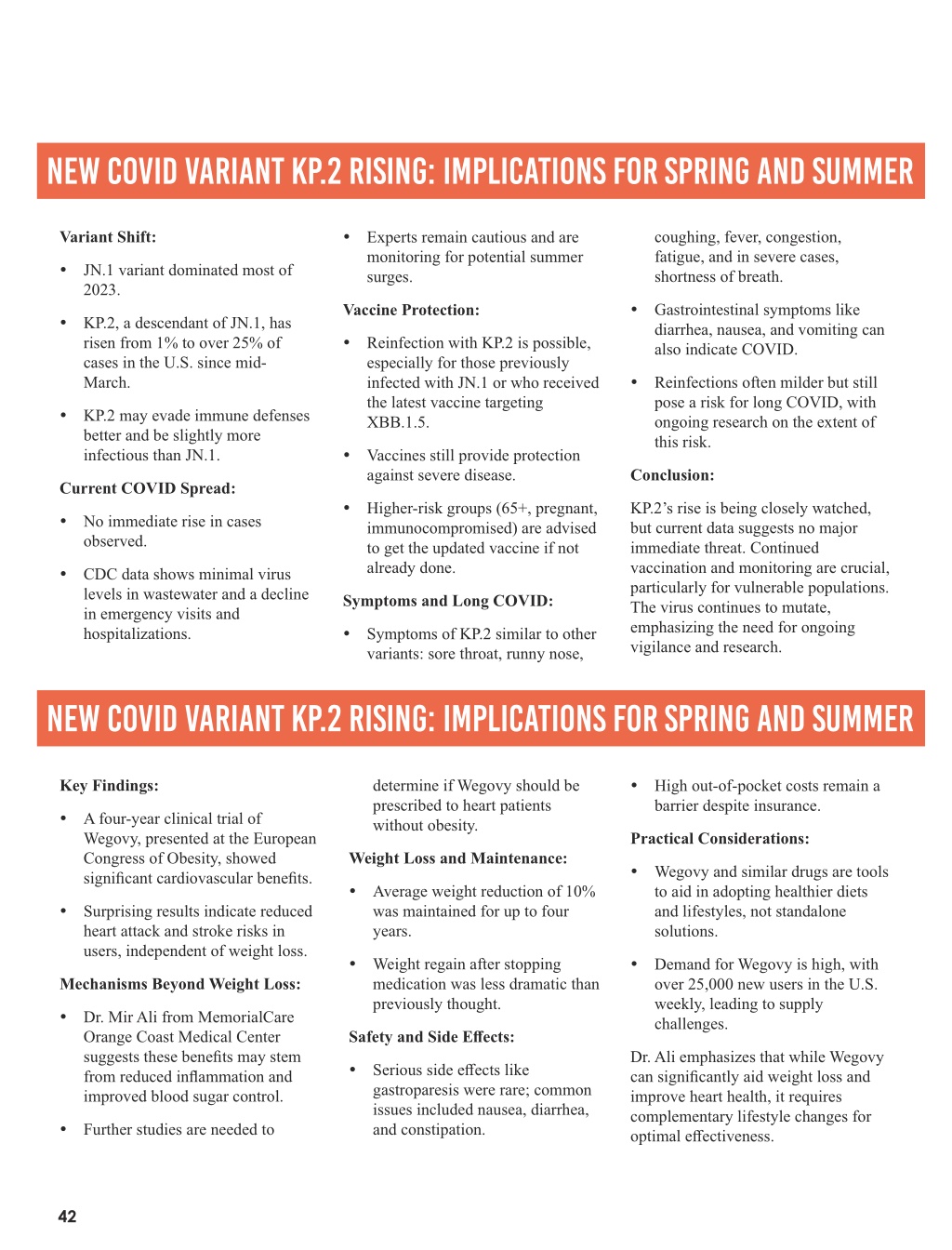 NEW COVID VARIANT KP.2 RISING: IMPLICATIONS FOR SPRING AND SUMMER

Variant Shift:

• JN.1 variant dominated most of 2023.

• KP.2, a descendant of JN.1, has risen from 1% to over 25% of cases in the U.S. since mid-March.

• KP.2 may evade immune defenses better and be slightly more infectious than JN.1.

Current COVID Spread:

• No immediate rise in cases observed.

• CDC data shows minimal virus levels in wastewater and a decline in emergency visits and hospitalizations.

• Experts remain cautious and are monitoring for potential summer surges.

Vaccine Protection:

• Reinfection with KP.2 is possible, especially for those previously infected with JN.1 or who received the latest vaccine targeting XBB.1.5.

• Vaccines still provide protection against severe disease.

• Higher-risk groups (65+, pregnant, immunocompromised) are advised to get the updated vaccine if not already done.

Symptoms and Long COVID:

• Symptoms of KP.2 similar to other variants: sore throat, runny nose, coughing, fever, congestion, fatigue, and in severe cases, shortness of breath.

• Gastrointestinal symptoms like diarrhea, nausea, and vomiting can also indicate COVID.

• Reinfections often milder but still pose a risk for long COVID, with ongoing research on the extent of this risk.

Conclusion:

KP.2's rise is being closely watched, but current data suggests no major immediate threat. Continued vaccination and monitoring are crucial, particularly for vulnerable populations. The virus continues to mutate, emphasizing the need for ongoing vigilance and research.

NEW COVID VARIANT KP.2 RISING: IMPLICATIONS FOR SPRING AND SUMMER

Key Findings:

• A four-year clinical trial of Wegovy, presented at the European Congress of Obesity, showed significant cardiovascular benefits.

• Surprising results indicate reduced heart attack and stroke risks in users, independent of weight loss.

Mechanisms Beyond Weight Loss:

• Dr. Mir Ali from MemorialCare Orange Coast Medical Center suggests these benefits may stem from reduced inflammation and improved blood sugar control.

• Further studies are needed to determine if Wegovy should be prescribed to heart patients without obesity.

Weight Loss and Maintenance:

• Average weight reduction of 10% was maintained for up to four years.

• Weight regain after stopping medication was less dramatic than previously thought.

Safety and Side Effects:

• Serious side effects like gastroparesis were rare; common issues included nausea, diarrhea, and constipation.

• High out-of-pocket costs remain a barrier despite insurance.

Practical Considerations:

• Wegovy and similar drugs are tools to aid in adopting healthier diets and lifestyles, not standalone solutions.

• Demand for Wegovy is high, with over 25,000 new users in the U.S. weekly, leading to supply challenges.

Dr. Ali emphasizes that while Wegovy can significantly aid weight loss and improve heart health, it requires complementary lifestyle changes for optimal effectiveness.

42